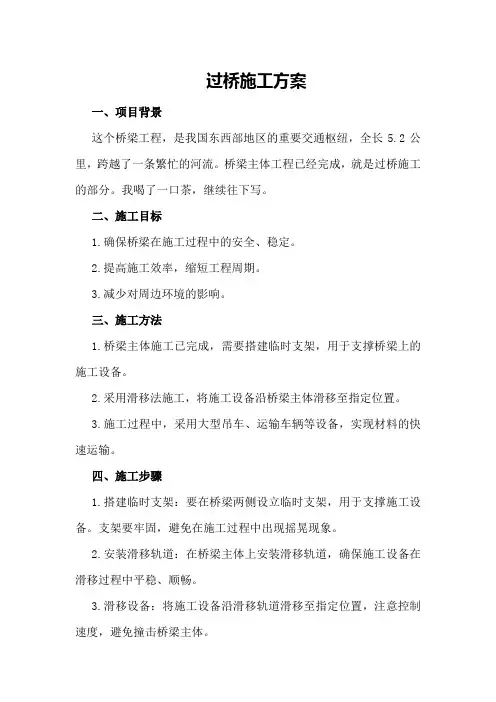 过桥施工方案

一、项目背景

这个桥梁工程，是我国东西部地区的重要交通枢纽，全长 5.2 公里，跨越了一条繁忙的河流。桥梁主体工程已经完成，就是过桥施工的部分。我喝了一口茶，继续往下写。

二、施工目标

1.确保桥梁在施工过程中的安全、稳定。

2.提高施工效率，缩短工程周期。

3.减少对周边环境的影响。

三、施工方法

1.桥梁主体施工已完成，需要搭建临时支架，用于支撑桥梁上的施工设备。

2.采用滑移法施工，将施工设备沿桥梁主体滑移至指定位置。

3.施工过程中，采用大型吊车、运输车辆等设备，实现材料的快速运输。

四、施工步骤

1.搭建临时支架：要在桥梁两侧设立临时支架，用于支撑施工设备。支架要牢固，避免在施工过程中出现摇晃现象。

2.安装滑移轨道：在桥梁主体上安装滑移轨道，确保施工设备在滑移过程中平稳、顺畅。

3.滑移设备：将施工设备沿滑移轨道滑移至指定位置，注意控制速度，避免撞击桥梁主体。